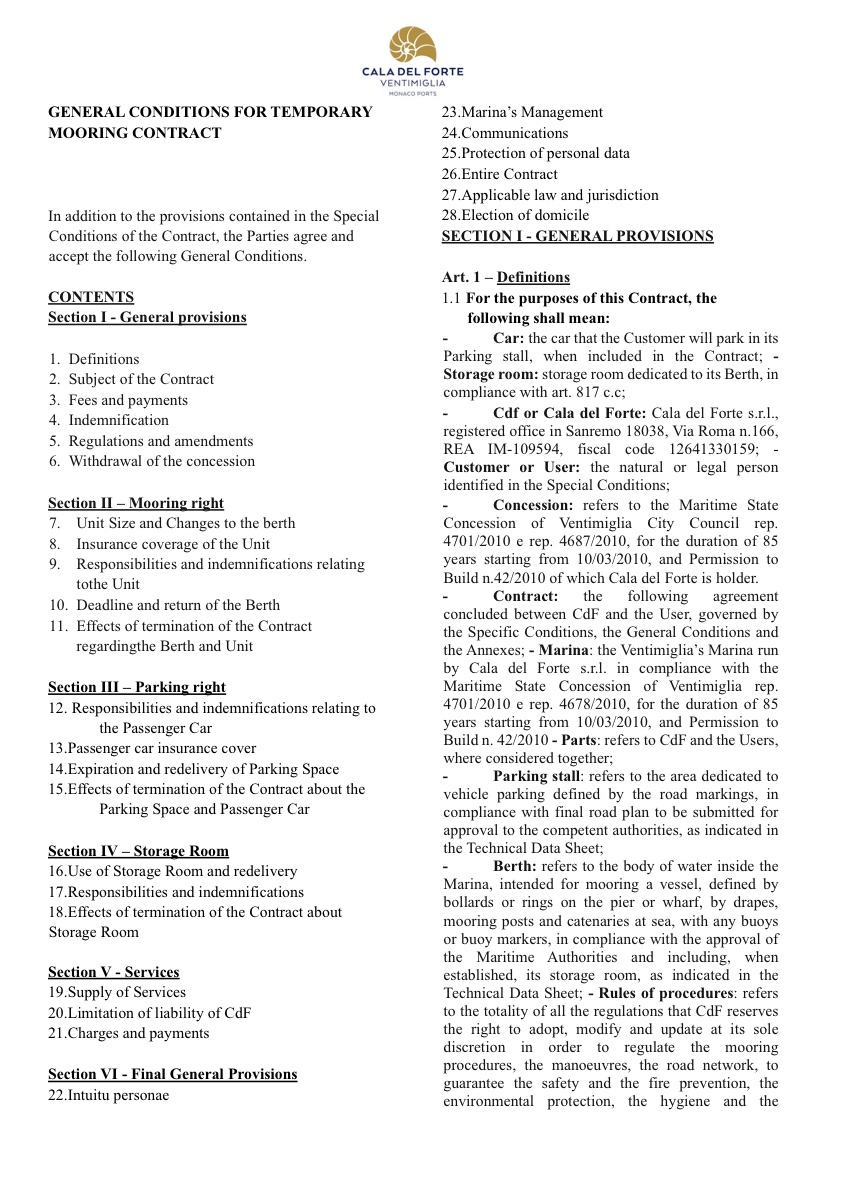 CALA DEL FORTE
VENTIMIGLIA
MONACO PORTS

GENERAL CONDITIONS FOR TEMPORARY MOORING CONTRACT

In addition to the provisions contained in the Special Conditions of the Contract, the Parties agree and accept the following General Conditions.

CONTENTS
Section I - General provisions

1. Definitions
2. Subject of the Contract
3. Fees and payments
4. Indemnification
5. Regulations and amendments
6. Withdrawal of the concession

Section II – Mooring right
7. Unit Size and Changes to the berth
8. Insurance coverage of the Unit
9. Responsibilities and indemnifications relating tothe Unit
10. Deadline and return of the Berth
11. Effects of termination of the Contract regardingthe Berth and Unit

Section III – Parking right
12. Responsibilities and indemnifications relating to the Passenger Car
13.Passenger car insurance cover
14.Expiration and redelivery of Parking Space
15.Effects of termination of the Contract about the Parking Space and Passenger Car

Section IV – Storage Room
16.Use of Storage Room and redelivery
17.Responsibilities and indemnifications
18.Effects of termination of the Contract about Storage Room

Section V - Services
19.Supply of Services
20.Limitation of liability of CdF
21.Charges and payments

Section VI - Final General Provisions
22.Intuitu personae
23.Marina's Management
24.Communications
25.Protection of personal data
26.Entire Contract
27.Applicable law and jurisdiction
28.Election of domicile
SECTION I - GENERAL PROVISIONS

Art. 1 – Definitions
1.1 For the purposes of this Contract, the following shall mean:
- Car: the car that the Customer will park in its Parking stall, when included in the Contract; - Storage room: storage room dedicated to its Berth, in compliance with art. 817 c.c;
- Cdf or Cala del Forte: Cala del Forte s.r.l., registered office in Sanremo 18038, Via Roma n.166, REA IM-109594, fiscal code 12641330159; - Customer or User: the natural or legal person identified in the Special Conditions;
- Concession: refers to the Maritime State Concession of Ventimiglia City Council rep. 4701/2010 e rep. 4687/2010, for the duration of 85 years starting from 10/03/2010, and Permission to Build n.42/2010 of which Cala del Forte is holder.
- Contract: the following agreement concluded between CdF and the User, governed by the Specific Conditions, the General Conditions and the Annexes; - Marina: the Ventimiglia's Marina run by Cala del Forte s.r.l. in compliance with the Maritime State Concession of Ventimiglia rep. 4701/2010 e rep. 4678/2010, for the duration of 85 years starting from 10/03/2010, and Permission to Build n. 42/2010 - Parts: refers to CdF and the Users, where considered together;
- Parking stall: refers to the area dedicated to vehicle parking defined by the road markings, in compliance with final road plan to be submitted for approval to the competent authorities, as indicated in the Technical Data Sheet;
- Berth: refers to the body of water inside the Marina, intended for mooring a vessel, defined by bollards or rings on the pier or wharf, by drapes, mooring posts and catenaries at sea, with any buoys or buoy markers, in compliance with the approval of the Maritime Authorities and including, when established, its storage room, as indicated in the Technical Data Sheet; - Rules of procedures: refers to the totality of all the regulations that CdF reserves the right to adopt, modify and update at its sole discretion in order to regulate the mooring procedures, the manoeuvres, the road network, to guarantee the safety and the fire prevention, the environmental protection, the hygiene and the